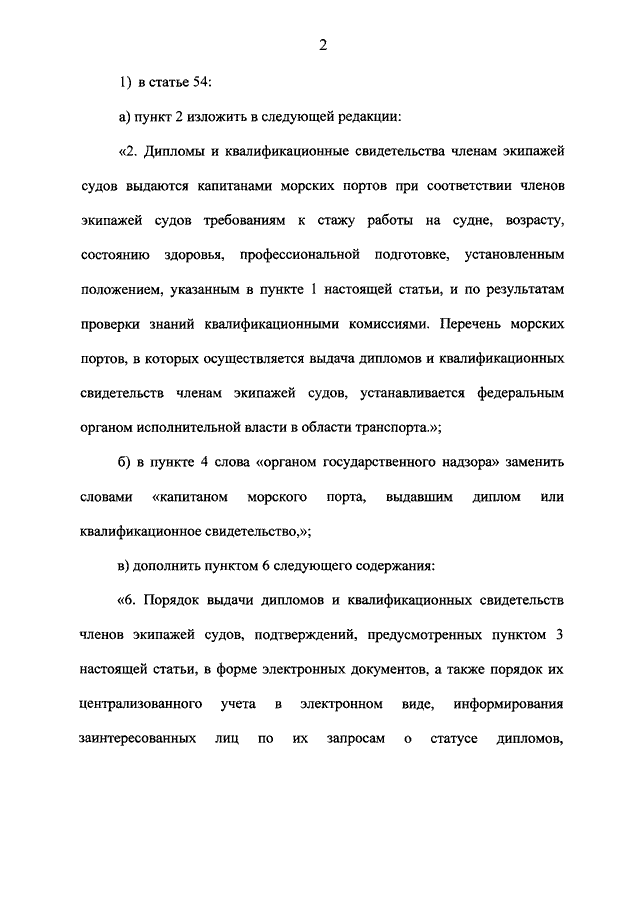 2

1) в статье 54:

а) пункт 2 изложить в следующей редакции:

«2. Дипломы и квалификационные свидетельства членам экипажей судов выдаются капитанами морских портов при соответствии членов экипажей судов требованиям к стажу работы на судне, возрасту, состоянию здоровья, профессиональной подготовке, установленным положением, указанным в пункте 1 настоящей статьи, и по результатам проверки знаний квалификационными комиссиями. Перечень морских портов, в которых осуществляется выдача дипломов и квалификационных свидетельств членам экипажей судов, устанавливается федеральным органом исполнительной власти в области транспорта.»;

б) в пункте 4 слова «органом государственного надзора» заменить словами «капитаном морского порта, выдавшим диплом или квалификационное свидетельство,»;

в) дополнить пунктом 6 следующего содержания:

«6. Порядок выдачи дипломов и квалификационных свидетельств членов экипажей судов, подтверждений, предусмотренных пунктом 3 настоящей статьи, в форме электронных документов, а также порядок их централизованного учета в электронном виде, информирования заинтересованных лиц по их запросам о статусе дипломов,